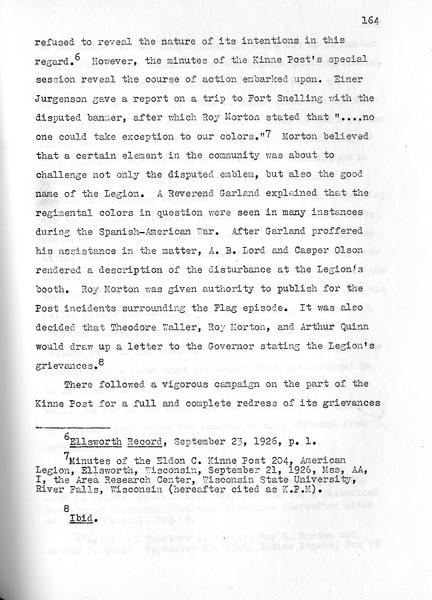 164

refused to reveal the nature of its intentions in this regard.$^6$ However, the minutes of the Kinne Post's special session reveal the course of action embarked upon. Einer Jurgenson gave a report on a trip to Fort Snelling with the disputed banner, after which Roy Morton stated that "....no one could take exception to our colors."$^7$ Morton believed that a certain element in the community was about to challenge not only the disputed emblem, but also the good name of the Legion. A Reverend Garland explained that the regimental colors in question were seen in many instances during the Spanish-American War. After Garland proffered his assistance in the matter, A. B. Lord and Casper Olson rendered a description of the disturbance at the Legion's booth. Roy Morton was given authority to publish for the Post incidents surrounding the Flag episode. It was also decided that Theodore Waller, Roy Morton, and Arthur Quinn would draw up a letter to the Governor stating the Legion's grievances.$^8$

There followed a vigorous campaign on the part of the Kinne Post for a full and complete redress of its grievances

$^6$Ellsworth Record, September 23, 1926, p. 1.

$^7$Minutes of the Eldon C. Kinne Post 204, American Legion, Ellsworth, Wisconsin, September 21, 1926, Mss, AA, I, the Area Research Center, Wisconsin State University, River Falls, Wisconsin (hereafter cited as K.P.M).

$^8$Ibid.